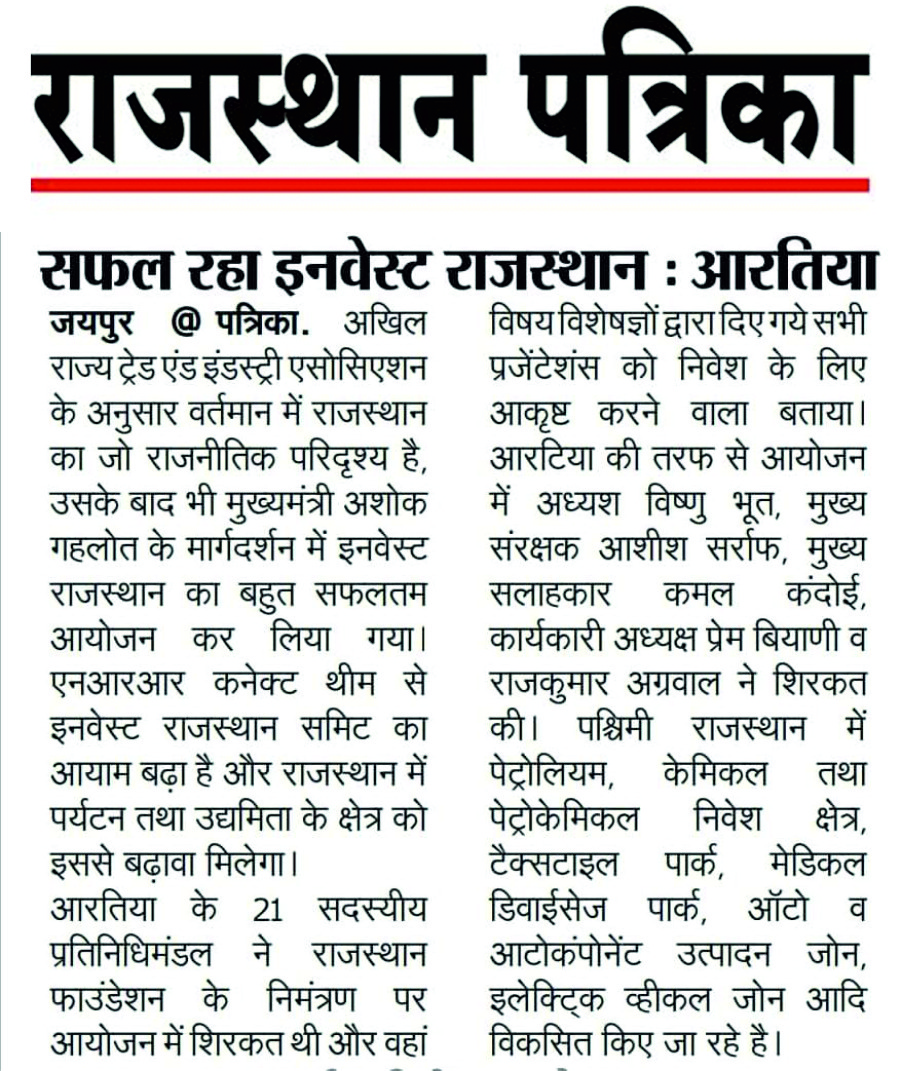 राजस्थान पत्रिका

सफल रहा इनवेस्ट राजस्थान : आरतिया

जयपुर @ पत्रिका. अखिल राज्य ट्रेड एंड इंडस्ट्री एसोसिएशन के अनुसार वर्तमान में राजस्थान का जो राजनीतिक परिदृश्य है, उसके बाद भी मुख्यमंत्री अशोक गहलोत के मार्गदर्शन में इनवेस्ट राजस्थान का बहुत सफलतम आयोजन कर लिया गया। एनआरआर कनेक्ट थीम से इनवेस्ट राजस्थान समिट का आयाम बढ़ा है और राजस्थान में पर्यटन तथा उद्यमिता के क्षेत्र को इससे बढ़ावा मिलेगा।

आरतिया के 21 सदस्यीय प्रतिनिधिमंडल ने राजस्थान फाउंडेशन के निमंत्रण पर आयोजन में शिरकत थी और वहां विषय विशेषज्ञों द्वारा दिए गये सभी प्रजेंटेशंस को निवेश के लिए आकृष्ट करने वाला बताया। आरटिया की तरफ से आयोजन में अध्यश विष्णु भूत, मुख्य संरक्षक आशीश सर्राफ, मुख्य सलाहकार कमल कंदोई, कार्यकारी अध्यक्ष प्रेम बियाणी व राजकुमार अग्रवाल ने शिरकत की। पश्चिमी राजस्थान में पेट्रोलियम, केमिकल तथा पेट्रोकेमिकल निवेश क्षेत्र, टैक्सटाइल पार्क, मेडिकल डिवाईसेज पार्क, ऑटो व आटोकंपोनेंट उत्पादन जोन, इलेक्ट्रिक व्हीकल जोन आदि विकसित किए जा रहे है।